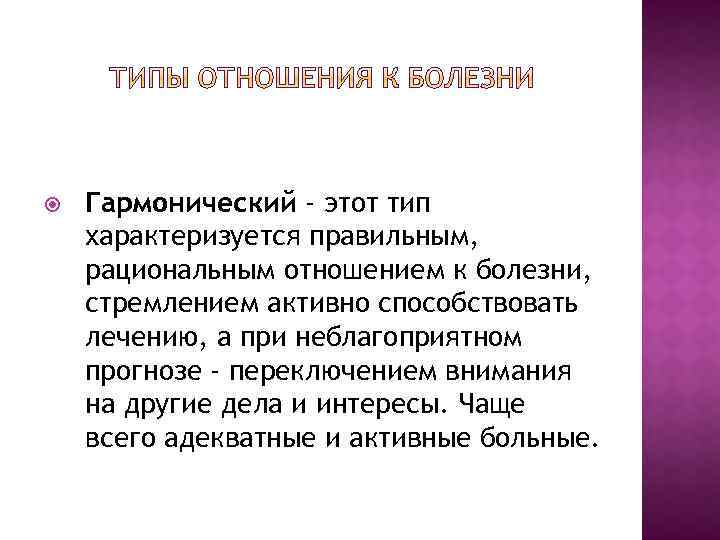 ТИПЫ ОТНОШЕНИЯ К БОЛЕЗНИ

• Гармонический - этот тип характеризуется правильным, рациональным отношением к болезни, стремлением активно способствовать лечению, а при неблагоприятном прогнозе - переключением внимания на другие дела и интересы. Чаще всего адекватные и активные больные.